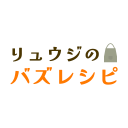 リュウジの
バズレシピ